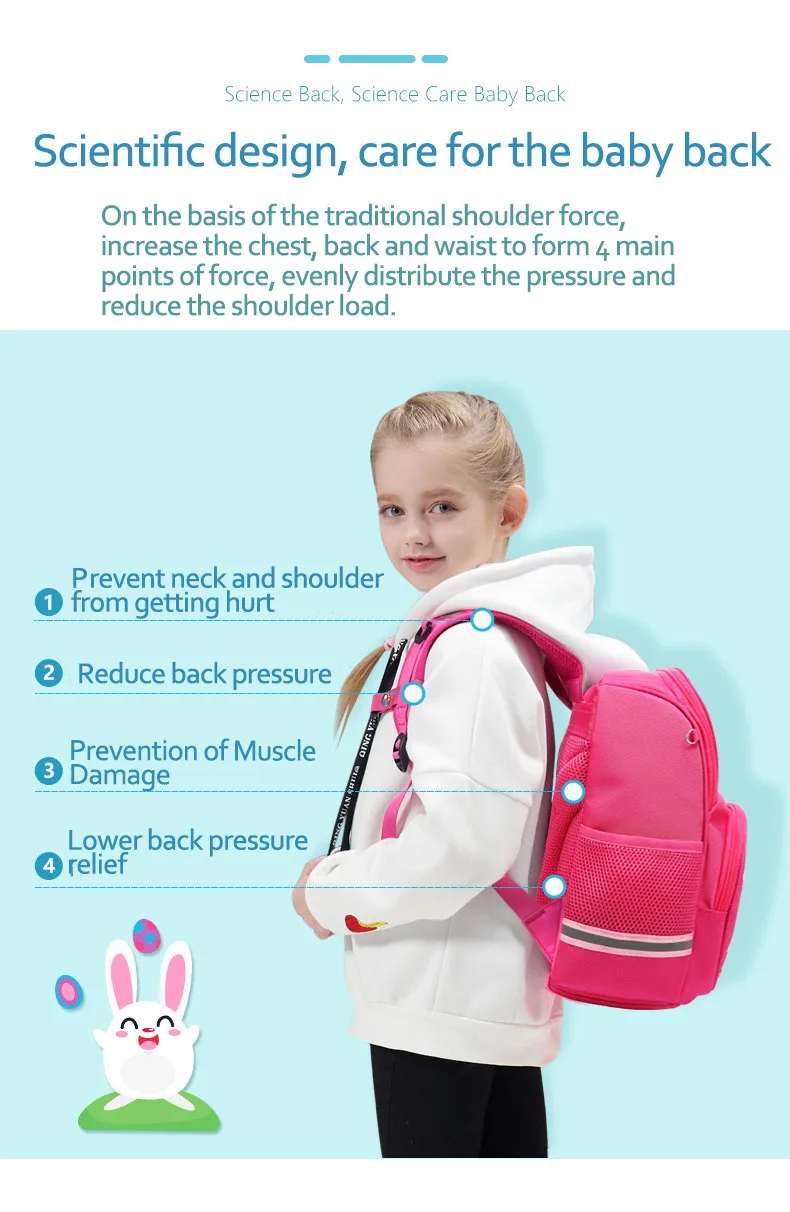 Science Back, Science Care Baby Back

Scientific design, care for the baby back

On the basis of the traditional shoulder force, increase the chest, back and waist to form 4 main points of force, evenly distribute the pressure and reduce the shoulder load.

1 Prevent neck and shoulder from getting hurt

2 Reduce back pressure

3 Prevention of Muscle Damage

4 Lower back pressure relief